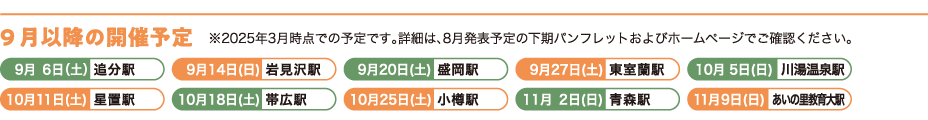 9月以降の開催予定 ※2025年3月時点での予定です。詳細は、8月発表予定の下期パンフレットおよびホームページでご確認ください。

9月 6日(土) 追分駅
9月14日(日) 岩見沢駅
9月20日(土) 盛岡駅
9月27日(土) 東室蘭駅
10月 5日(日) 川湯温泉駅
10月11日(土) 星置駅
10月18日(土) 帯広駅
10月25日(土) 小樽駅
11月 2日(日) 青森駅
11月9日(日) あいの里教育大駅